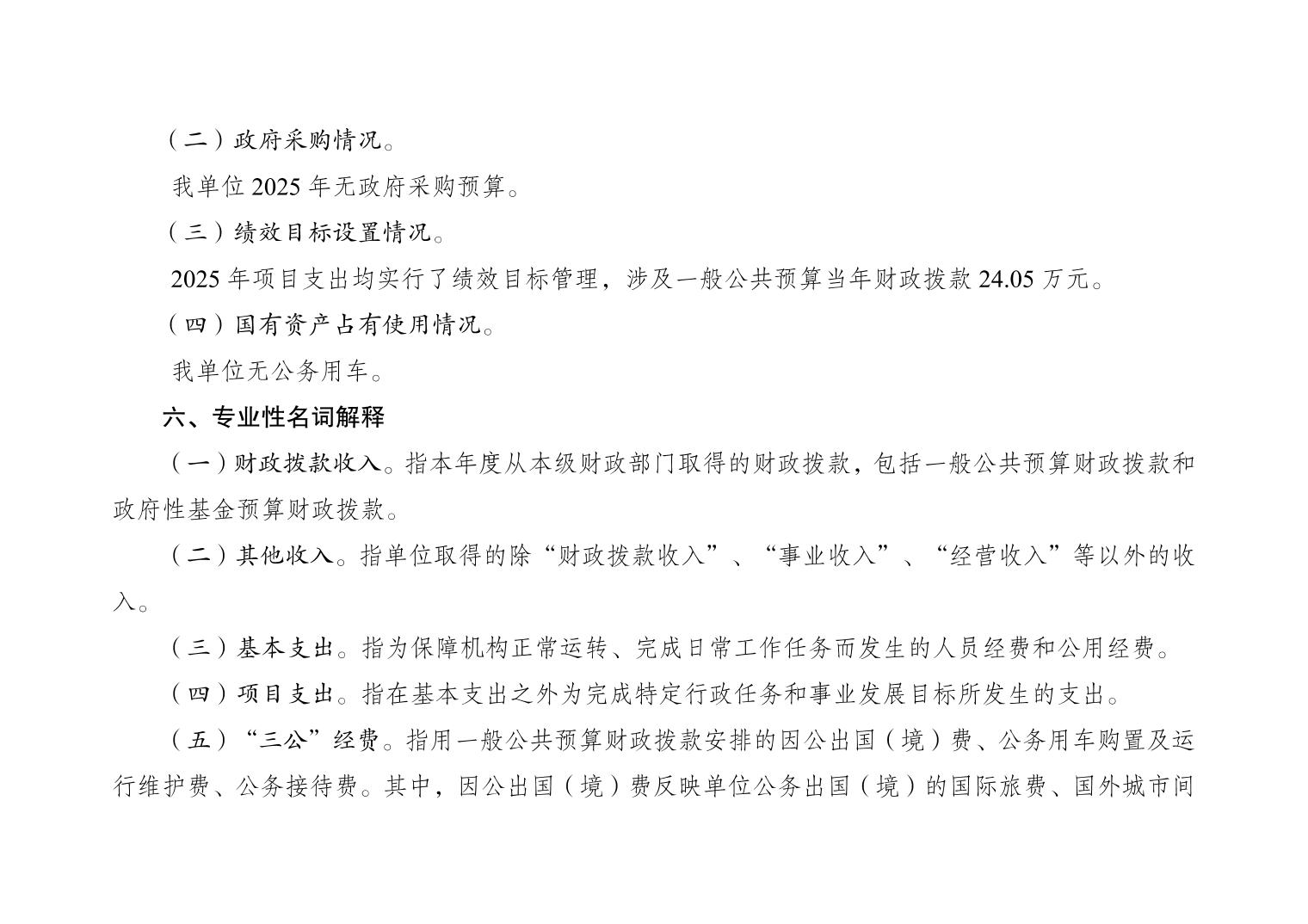 （二）政府采购情况。

我单位2025年无政府采购预算。

（三）绩效目标设置情况。

2025年项目支出均实行了绩效目标管理，涉及一般公共预算当年财政拨款24.05万元。

（四）国有资产占有使用情况。

我单位无公务用车。

六、专业性名词解释

（一）财政拨款收入。指本年度从本级财政部门取得的财政拨款，包括一般公共预算财政拨款和政府性基金预算财政拨款。

（二）其他收入。指单位取得的除“财政拨款收入”、“事业收入”、“经营收入”等以外的收入。

（三）基本支出。指为保障机构正常运转、完成日常工作任务而发生的人员经费和公用经费。

（四）项目支出。指在基本支出之外为完成特定行政任务和事业发展目标所发生的支出。

（五）“三公”经费。指用一般公共预算财政拨款安排的因公出国（境）费、公务用车购置及运行维护费、公务接待费。其中，因公出国（境）费反映单位公务出国（境）的国际旅费、国外城市间